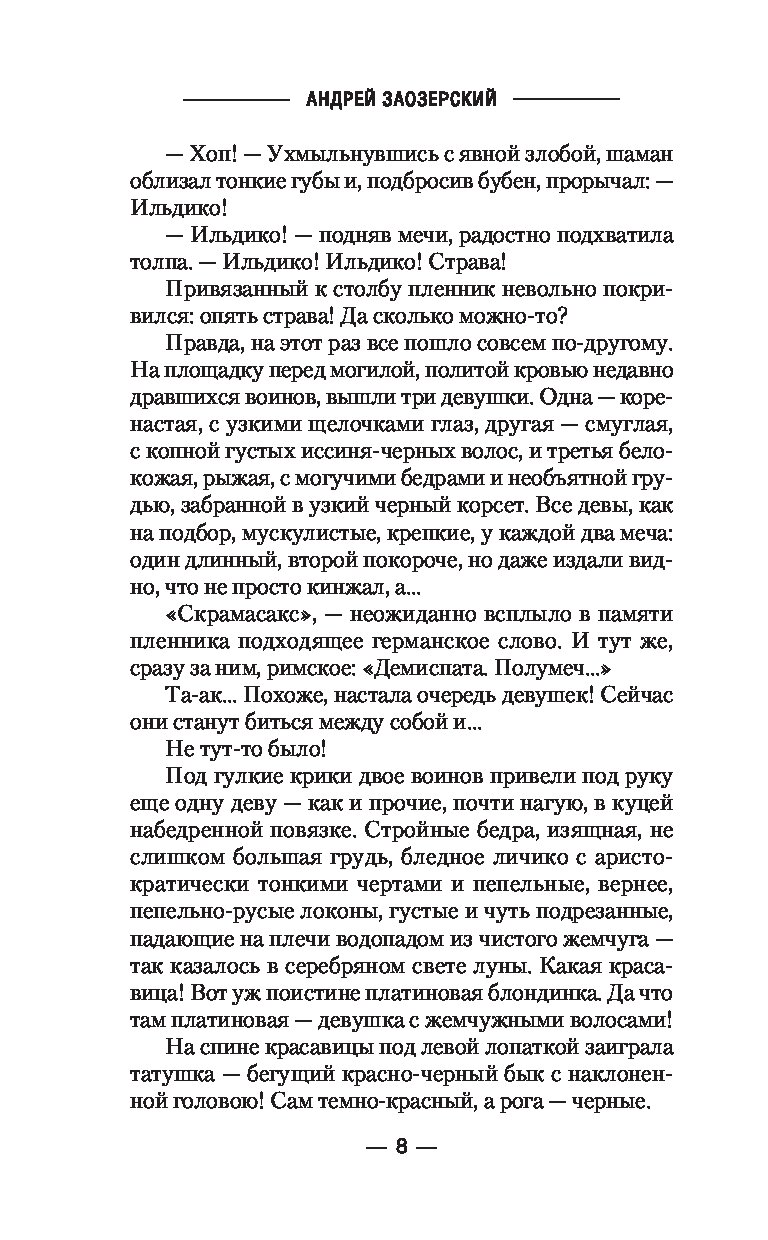 АНДРЕЙ ЗАОЗЕРСКИЙ

— Хоп! — Ухмыльнувшись с явной злобой, шаман облизал тонкие губы и, подбросив бубен, прорычал: — Ильдико!

— Ильдико! — подняв мечи, радостно подхватила толпа. — Ильдико! Ильдико! Страва!

Привязанный к столбу пленник невольно покривился: опять страва! Да сколько можно-то?

Правда, на этот раз все пошло совсем по-другому. На площадку перед могилой, политой кровью недавно дравшихся воинов, вышли три девушки. Одна — коренастая, с узкими щелочками глаз, другая — смуглая, с копной густых иссиня-черных волос, и третья белокожая, рыжая, с могучими бедрами и необъятной грудью, забранной в узкий черный корсет. Все девы, как на подбор, мускулистые, крепкие, у каждой два меча: один длинный, второй покороче, но даже издали видно, что не просто кинжал, а...

«Скрамасакс», — неожиданно всплыло в памяти пленника подходящее германское слово. И тут же, сразу за ним, римское: «Демиспата. Полумеч...»

Та-ак... Похоже, настала очередь девушек! Сейчас они станут биться между собой и...

Не тут-то было!

Под гулкие крики двое воинов привели под руку еще одну деву — как и прочие, почти нагую, в куцей набедренной повязке. Стройные бедра, изящная, не слишком большая грудь, бледное личико с аристократически тонкими чертами и пепельные, вернее, пепельно-русые локоны, густые и чуть подрезанные, падающие на плечи водопадом из чистого жемчуга — так казалось в серебряном свете луны. Какая красавица! Вот уж поистине платиновая блондинка. Да что там платиновая — девушка с жемчужными волосами!

На спине красавицы под левой лопаткой заиграла татушка — бегущий красно-черный бык с наклоненной головою! Сам темно-красный, а рога — черные.

— 8 —